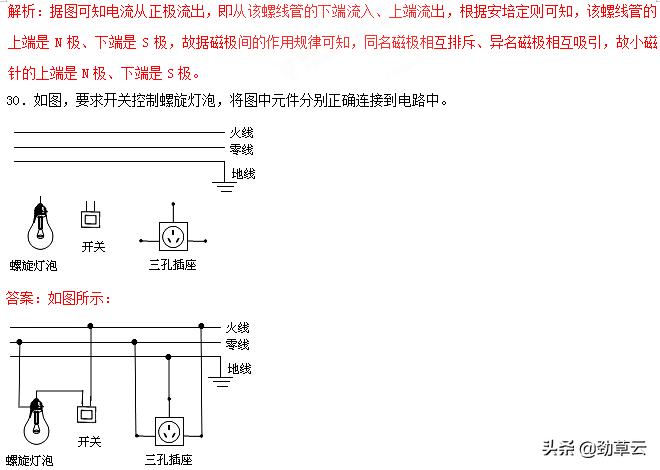 解析：据图可知电流从正极流出，即从该螺线管的下端流入、上端流出，根据安培定则可知，该螺线管的上端是 N 极、下端是 S 极，故据磁极间的作用规律可知，同名磁极相互排斥、异名磁极相互吸引，故小磁针的上端是 N 极、下端是 S 极。

30．如图，要求开关控制螺旋灯泡，将图中元件分别正确连接到电路中。

火线
零线
地线
螺旋灯泡
开关
三孔插座

答案：如图所示：

火线
零线
地线
螺旋灯泡
开关
三孔插座

头条 @劲草云